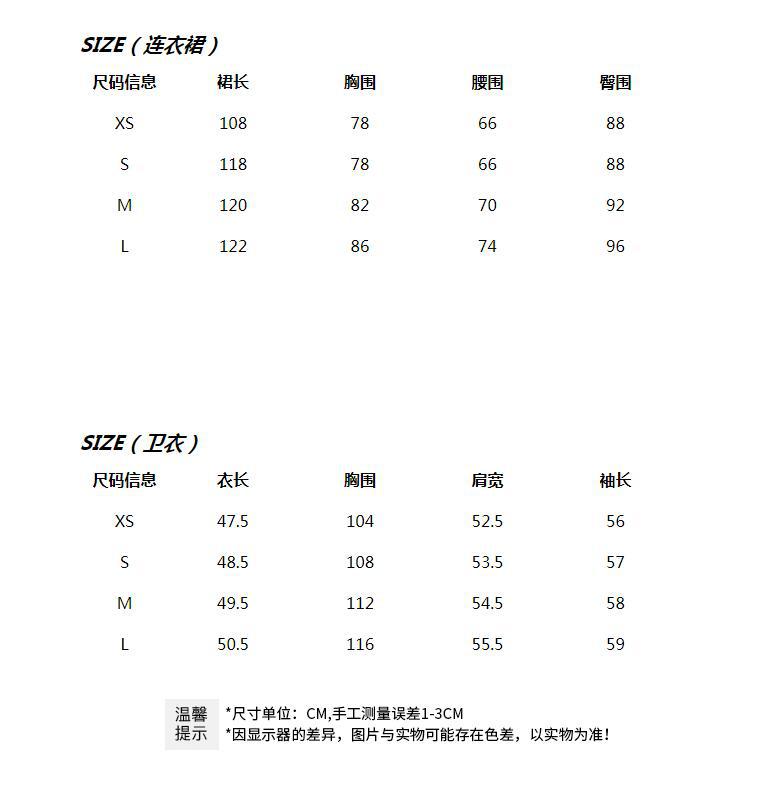 SIZE（连衣裙）

| 尺码信息 | 裙长 | 胸围 | 腰围 | 臀围 |
|---|---|---|---|---|
| XS | 108 | 78 | 66 | 88 |
| S | 118 | 78 | 66 | 88 |
| M | 120 | 82 | 70 | 92 |
| L | 122 | 86 | 74 | 96 |

SIZE（卫衣）

| 尺码信息 | 衣长 | 胸围 | 肩宽 | 袖长 |
|---|---|---|---|---|
| XS | 47.5 | 104 | 52.5 | 56 |
| S | 48.5 | 108 | 53.5 | 57 |
| M | 49.5 | 112 | 54.5 | 58 |
| L | 50.5 | 116 | 55.5 | 59 |

温馨提示
*尺寸单位：CM,手工测量误差1-3CM
*因显示器的差异，图片与实物可能存在色差，以实物为准！